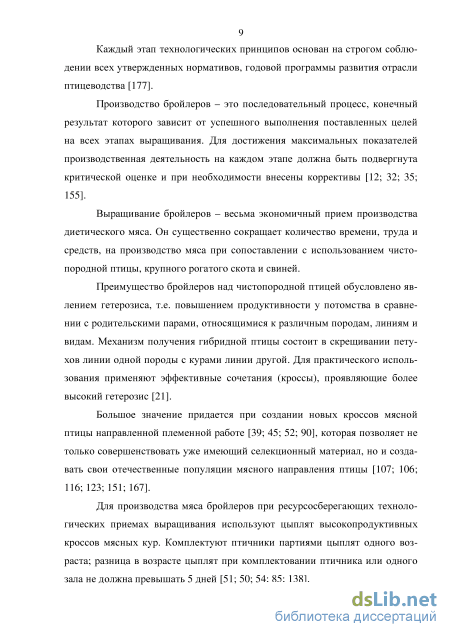 9

Каждый этап технологических принципов основан на строгом соблюдении всех утвержденных нормативов, годовой программы развития отрасли птицеводства [177].

Производство бройлеров – это последовательный процесс, конечный результат которого зависит от успешного выполнения поставленных целей на всех этапах выращивания. Для достижения максимальных показателей производственная деятельность на каждом этапе должна быть подвергнута критической оценке и при необходимости внесены коррективы [12; 32; 35; 155].

Выращивание бройлеров – весьма экономичный прием производства диетического мяса. Он существенно сокращает количество времени, труда и средств, на производство мяса при сопоставлении с использованием чистопородной птицы, крупного рогатого скота и свиней.

Преимущество бройлеров над чистопородной птицей обусловлено явлением гетерозиса, т.е. повышением продуктивности у потомства в сравнении с родительскими парами, относящимися к различным породам, линиям и видам. Механизм получения гибридной птицы состоит в скрещивании петухов линии одной породы с курами линии другой. Для практического использования применяют эффективные сочетания (кроссы), проявляющие более высокий гетерозис [21].

Большое значение придается при создании новых кроссов мясной птицы направленной племенной работе [39; 45; 52; 90], которая позволяет не только совершенствовать уже имеющий селекционный материал, но и создавать свои отечественные популяции мясного направления птицы [107; 106; 116; 123; 151; 167].

Для производства мяса бройлеров при ресурсосберегающих технологических приемах выращивания используют цыплят высокопродуктивных кроссов мясных кур. Комплектуют птичники партиями цыплят одного возраста; разница в возрасте цыплят при комплектовании птичника или одного зала не должна превышать 5 дней [51; 50; 54: 85: 138].

dsLib.net
библиотека диссертаций